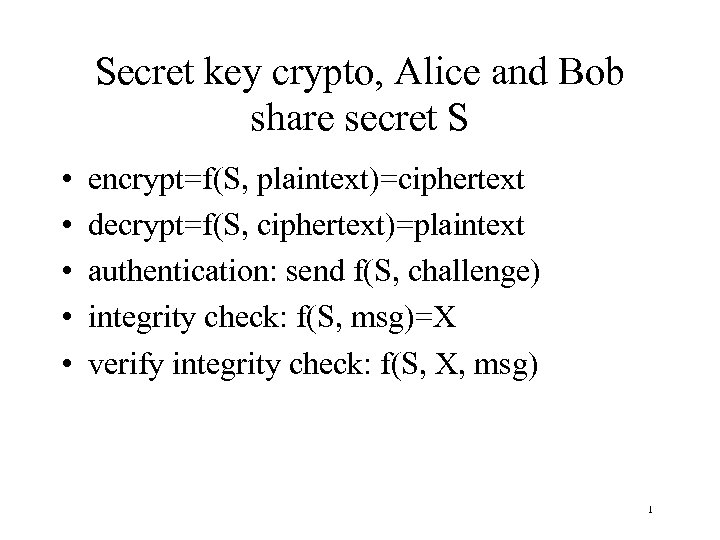 Secret key crypto, Alice and Bob share secret S

• encrypt=f(S, plaintext)=ciphertext
• decrypt=f(S, ciphertext)=plaintext
• authentication: send f(S, challenge)
• integrity check: f(S, msg)=X
• verify integrity check: f(S, X, msg)

1